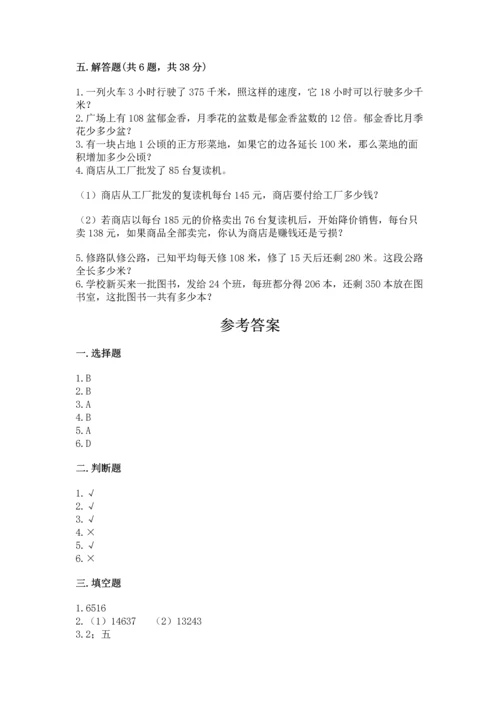 五. 解答题(共 6 题，共 38 分)

1. 一列火车 3 小时行驶了 375 千米，照这样的速度，它 18 小时可以行驶多少千米？
2. 广场上有 108 盆郁金香，月季花的盆数是郁金香盆数的 12 倍。郁金香比月季花少多少盆？
3. 有一块占地 1 公顷的正方形菜地，如果它的边各延长 100 米，那么菜地的面积增加多少公顷？
4. 商店从工厂批发了 85 台复读机。

（1）商店从工厂批发的复读机每台 145 元，商店要付给工厂多少钱？

（2）若商店以每台 185 元的价格卖出 76 台复读机后，开始降价销售，每台只卖 138 元，如果商品全部卖完，你认为商店是赚钱还是亏损？

5. 修路队修公路，已知平均每天修 108 米，修了 15 天后还剩 280 米。这段公路全长多少米？
6. 学校新买来一批图书，发给 24 个班，每班都分得 206 本，还剩 350 本放在图书室，这批图书一共有多少本？

参考答案

一. 选择题

1. B
2. B
3. A
4. B
5. A
6. D

二. 判断题

1. √
2. √
3. √
4. ×
5. √
6. ×

三. 填空题

1. 6516
2. （1）14637 （2）13243
3. 2；五